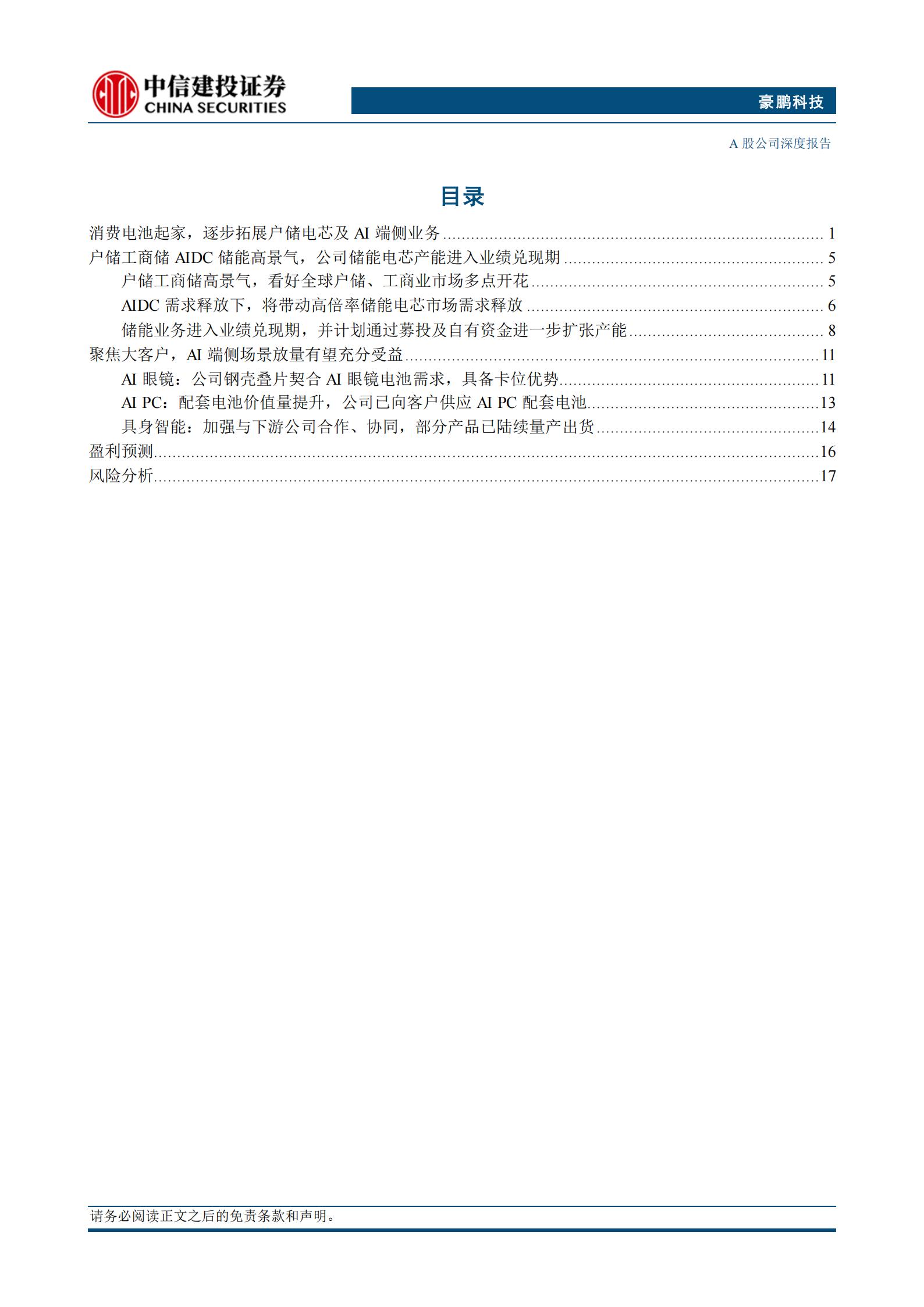 中信建投证券
CHINA SECURITIES

豪鹏科技

A股公司深度报告

目录

消费电池起家，逐步拓展户储电芯及AI端侧业务 1
户储工商储AIDC储能高景气，公司储能电芯产能进入业绩兑现期 5
户储工商储高景气，看好全球户储、工商业市场多点开花 5
AIDC需求释放下，将带动高倍率储能电芯市场需求释放 6
储能业务进入业绩兑现期，并计划通过募投及自有资金进一步扩张产能 8
聚焦大客户，AI端侧场景放量有望充分受益 11
AI眼镜：公司钢壳叠片契合AI眼镜电池需求，具备卡位优势 11
AI PC：配套电池价值量提升，公司已向客户供应AI PC配套电池 13
具身智能：加强与下游公司合作、协同，部分产品已陆续量产出货 14
盈利预测 16
风险分析 17

请务必阅读正文之后的免责条款和声明。